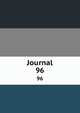 Journal
96
96